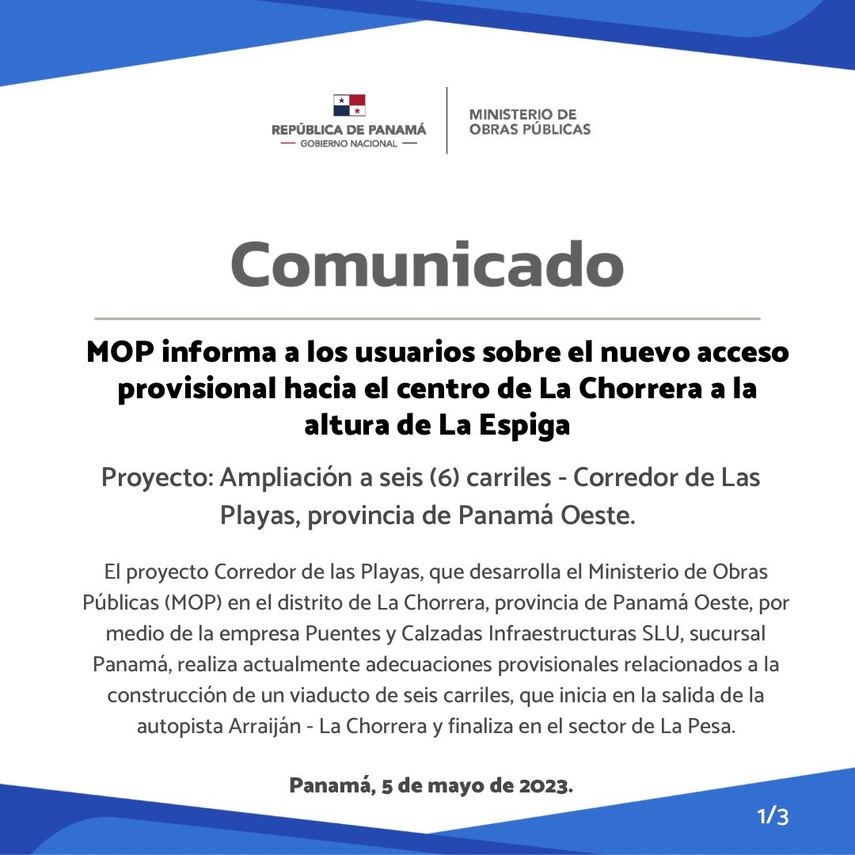 REPÚBLICA DE PANAMÁ
— GOBIERNO NACIONAL —

MINISTERIO DE
OBRAS PÚBLICAS

Comunicado

MOP informa a los usuarios sobre el nuevo acceso provisional hacia el centro de La Chorrera a la altura de La Espiga

Proyecto: Ampliación a seis (6) carriles - Corredor de Las Playas, provincia de Panamá Oeste.

El proyecto Corredor de las Playas, que desarrolla el Ministerio de Obras Públicas (MOP) en el distrito de La Chorrera, provincia de Panamá Oeste, por medio de la empresa Puentes y Calzadas Infraestructuras SLU, sucursal Panamá, realiza actualmente adecuaciones provisionales relacionados a la construcción de un viaducto de seis carriles, que inicia en la salida de la autopista Arraiján - La Chorrera y finaliza en el sector de La Pesa.

Panamá, 5 de mayo de 2023.

1/3